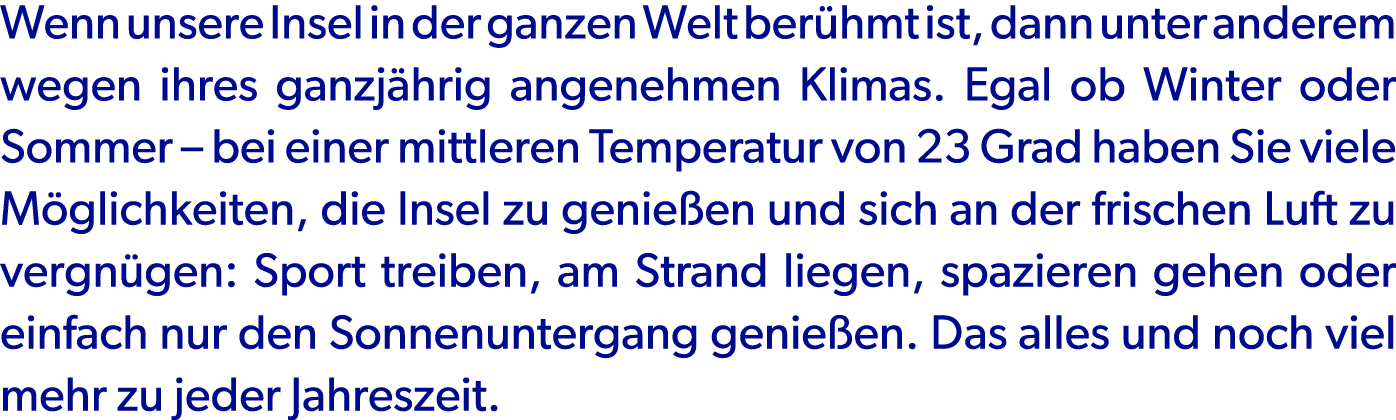 Wenn unsere Insel in der ganzen Welt berühmt ist, dann unter anderem wegen ihres ganzjährig angenehmen Klimas. Egal ob Winter oder Sommer – bei einer mittleren Temperatur von 23 Grad haben Sie viele Möglichkeiten, die Insel zu genießen und sich an der frischen Luft zu vergnügen: Sport treiben, am Strand liegen, spazieren gehen oder einfach nur den Sonnenuntergang genießen. Das alles und noch viel mehr zu jeder Jahreszeit.